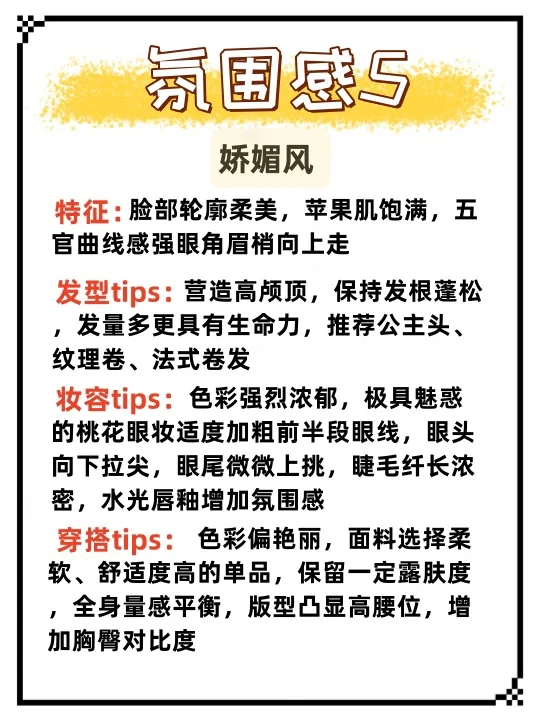 氛围感5

娇媚风

特征：脸部轮廓柔美，苹果肌饱满，五官曲线感强眼角眉梢向上走

发型tips：营造高颅顶，保持发根蓬松，发量多更具有生命力，推荐公主头、纹理卷、法式卷发

妆容tips：色彩强烈浓郁，极具魅惑的桃花眼妆适度加粗前半段眼线，眼头向下拉尖，眼尾微微上挑，睫毛纤长浓密，水光唇釉增加氛围感

穿搭tips：色彩偏艳丽，面料选择柔软、舒适度高的单品，保留一定露肤度，全身量感平衡，版型凸显高腰位，增加胸臀对比度